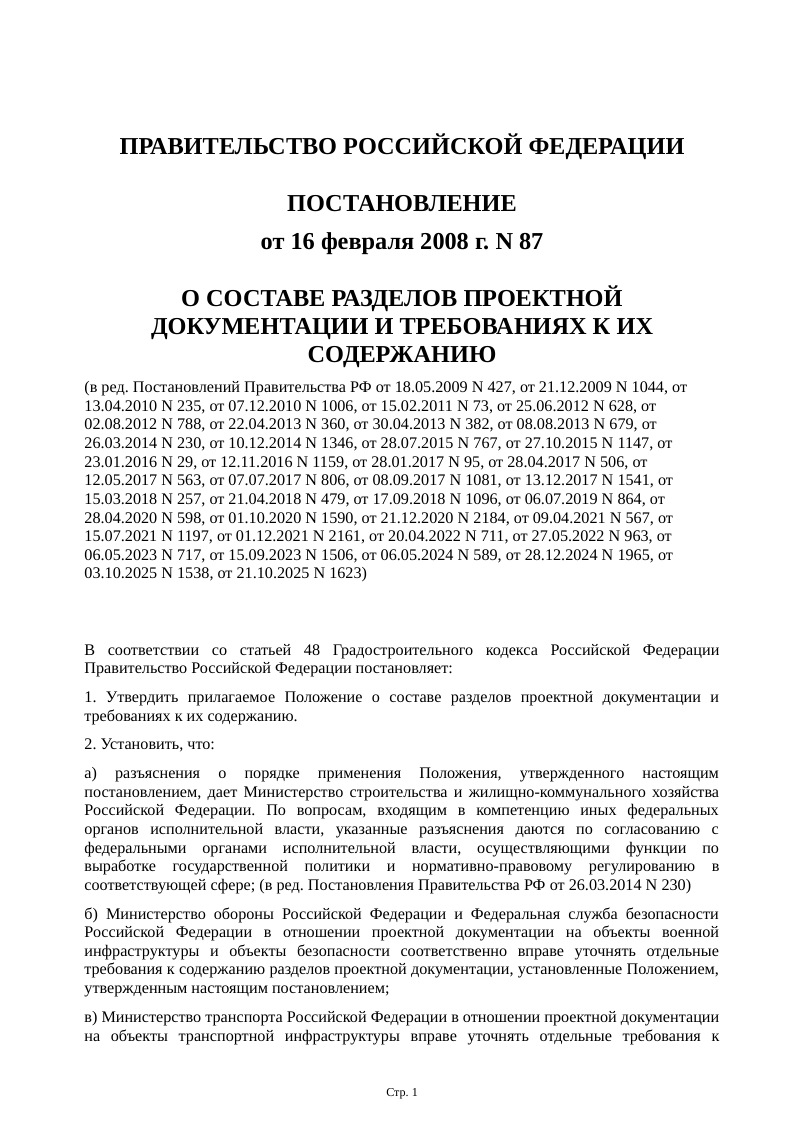 ПРАВИТЕЛЬСТВО РОССИЙСКОЙ ФЕДЕРАЦИИ

ПОСТАНОВЛЕНИЕ
от 16 февраля 2008 г. N 87

О СОСТАВЕ РАЗДЕЛОВ ПРОЕКТНОЙ ДОКУМЕНТАЦИИ И ТРЕБОВАНИЯХ К ИХ СОДЕРЖАНИЮ

(в ред. Постановлений Правительства РФ от 18.05.2009 N 427, от 21.12.2009 N 1044, от 13.04.2010 N 235, от 07.12.2010 N 1006, от 15.02.2011 N 73, от 25.06.2012 N 628, от 02.08.2012 N 788, от 22.04.2013 N 360, от 30.04.2013 N 382, от 08.08.2013 N 679, от 26.03.2014 N 230, от 10.12.2014 N 1346, от 28.07.2015 N 767, от 27.10.2015 N 1147, от 23.01.2016 N 29, от 12.11.2016 N 1159, от 28.01.2017 N 95, от 28.04.2017 N 506, от 12.05.2017 N 563, от 07.07.2017 N 806, от 08.09.2017 N 1081, от 13.12.2017 N 1541, от 15.03.2018 N 257, от 21.04.2018 N 479, от 17.09.2018 N 1096, от 06.07.2019 N 864, от 28.04.2020 N 598, от 01.10.2020 N 1590, от 21.12.2020 N 2184, от 09.04.2021 N 567, от 15.07.2021 N 1197, от 01.12.2021 N 2161, от 20.04.2022 N 711, от 27.05.2022 N 963, от 06.05.2023 N 717, от 15.09.2023 N 1506, от 06.05.2024 N 589, от 28.12.2024 N 1965, от 03.10.2025 N 1538, от 21.10.2025 N 1623)

В соответствии со статьей 48 Градостроительного кодекса Российской Федерации Правительство Российской Федерации постановляет:

1. Утвердить прилагаемое Положение о составе разделов проектной документации и требованиях к их содержанию.

2. Установить, что:

а) разъяснения о порядке применения Положения, утвержденного настоящим постановлением, дает Министерство строительства и жилищно-коммунального хозяйства Российской Федерации. По вопросам, входящим в компетенцию иных федеральных органов исполнительной власти, указанные разъяснения даются по согласованию с федеральными органами исполнительной власти, осуществляющими функции по выработке государственной политики и нормативно-правовому регулированию в соответствующей сфере; (в ред. Постановления Правительства РФ от 26.03.2014 N 230)

б) Министерство обороны Российской Федерации и Федеральная служба безопасности Российской Федерации в отношении проектной документации на объекты военной инфраструктуры и объекты безопасности соответственно вправе уточнять отдельные требования к содержанию разделов проектной документации, установленные Положением, утвержденным настоящим постановлением;

в) Министерство транспорта Российской Федерации в отношении проектной документации на объекты транспортной инфраструктуры вправе уточнять отдельные требования к

Стр. 1